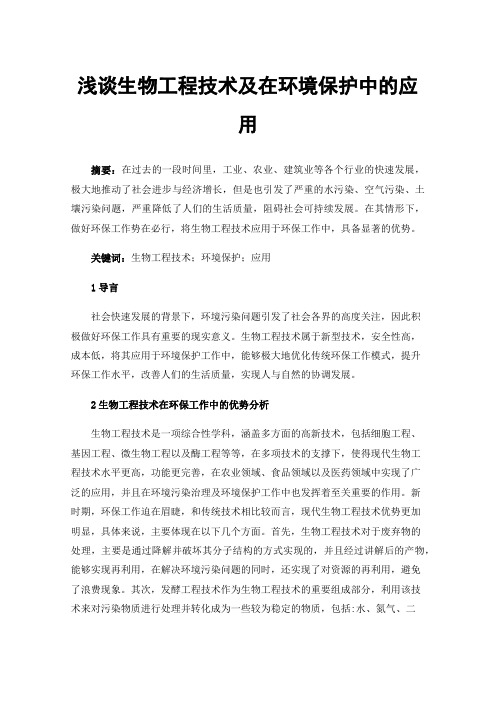 浅谈生物工程技术及在环境保护中的应用

摘要：在过去的一段时间里，工业、农业、建筑业等各个行业的快速发展，极大地推动了社会进步与经济增长，但是也引发了严重的水污染、空气污染、土壤污染问题，严重降低了人们的生活质量，阻碍社会可持续发展。在其情形下，做好环保工作势在必行，将生物工程技术应用于环保工作中，具备显著的优势。

关键词：生物工程技术；环境保护；应用

1 导言

社会快速发展的背景下，环境污染问题引发了社会各界的高度关注，因此积极做好环保工作具有重要的现实意义。生物工程技术属于新型技术，安全性高，成本低，将其应用于环境保护工作中，能够极大地优化传统环保工作模式，提升环保工作水平，改善人们的生活质量，实现人与自然的协调发展。

2 生物工程技术在环保工作中的优势分析

生物工程技术是一项综合性学科，涵盖多方面的高新技术，包括细胞工程、基因工程、微生物工程以及酶工程等等，在多项技术的支撑下，使得现代生物工程技术水平更高，功能更完善，在农业领域、食品领域以及医药领域中实现了广泛的应用，并且在环境污染治理及环境保护工作中也发挥着至关重要的作用。新时期，环保工作迫在眉睫，和传统技术相比较而言，现代生物工程技术优势更加明显，具体来说，主要体现在以下几个方面。首先，生物工程技术对于废弃物的处理，主要是通过降解并破坏其分子结构的方式实现的，并且经过讲解后的产物，能够实现再利用，在解决环境污染问题的同时，还实现了对资源的再利用，避免了浪费现象。其次，发酵工程技术作为生物工程技术的重要组成部分，利用该技术来对污染物质进行处理并转化成为一些较为稳定的物质，包括:水、氮气、二